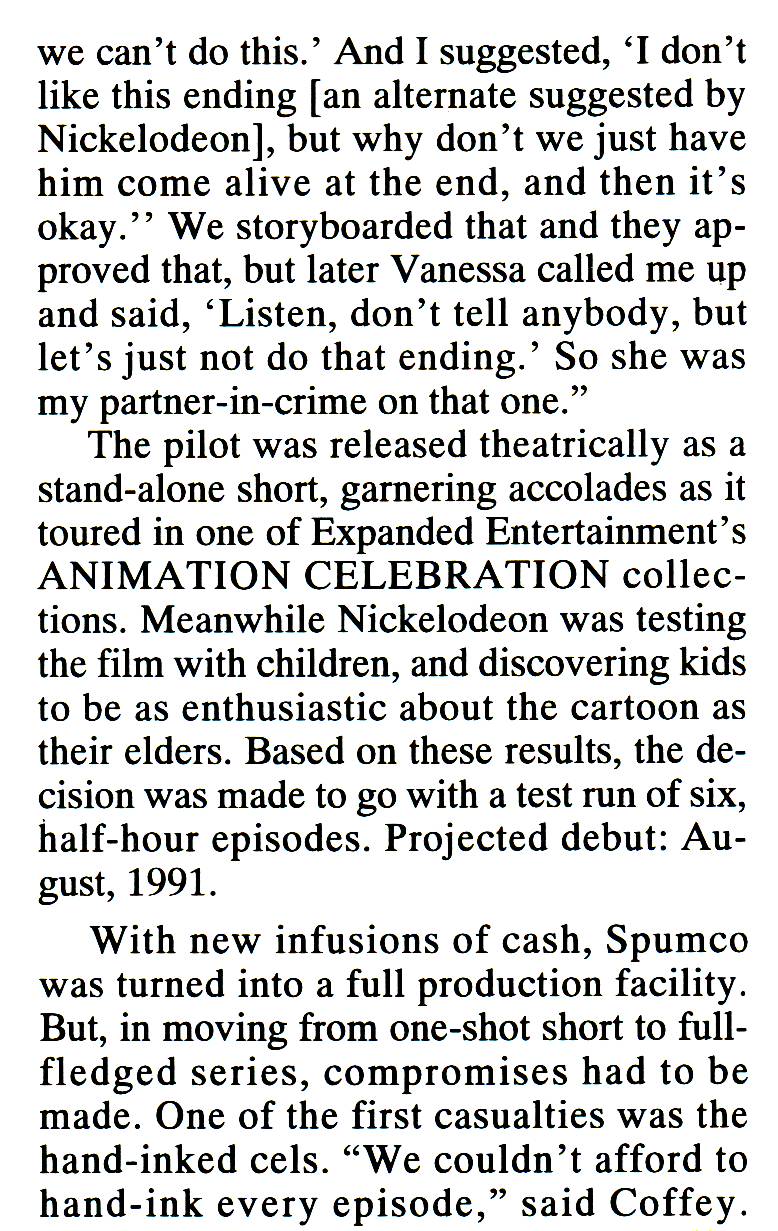 we can't do this.' And I suggested, 'I don't like this ending [an alternate suggested by Nickelodeon], but why don't we just have him come alive at the end, and then it's okay.'' We storyboarded that and they approved that, but later Vanessa called me up and said, 'Listen, don't tell anybody, but let's just not do that ending.' So she was my partner-in-crime on that one."

The pilot was released theatrically as a stand-alone short, garnering accolades as it toured in one of Expanded Entertainment's ANIMATION CELEBRATION collections. Meanwhile Nickelodeon was testing the film with children, and discovering kids to be as enthusiastic about the cartoon as their elders. Based on these results, the decision was made to go with a test run of six, half-hour episodes. Projected debut: August, 1991.

With new infusions of cash, Spumco was turned into a full production facility. But, in moving from one-shot short to full-fledged series, compromises had to be made. One of the first casualties was the hand-inked cels. "We couldn't afford to hand-ink every episode," said Coffey.